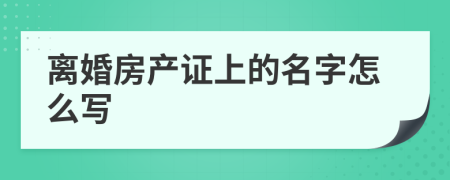 离婚房产证上的名字怎么写